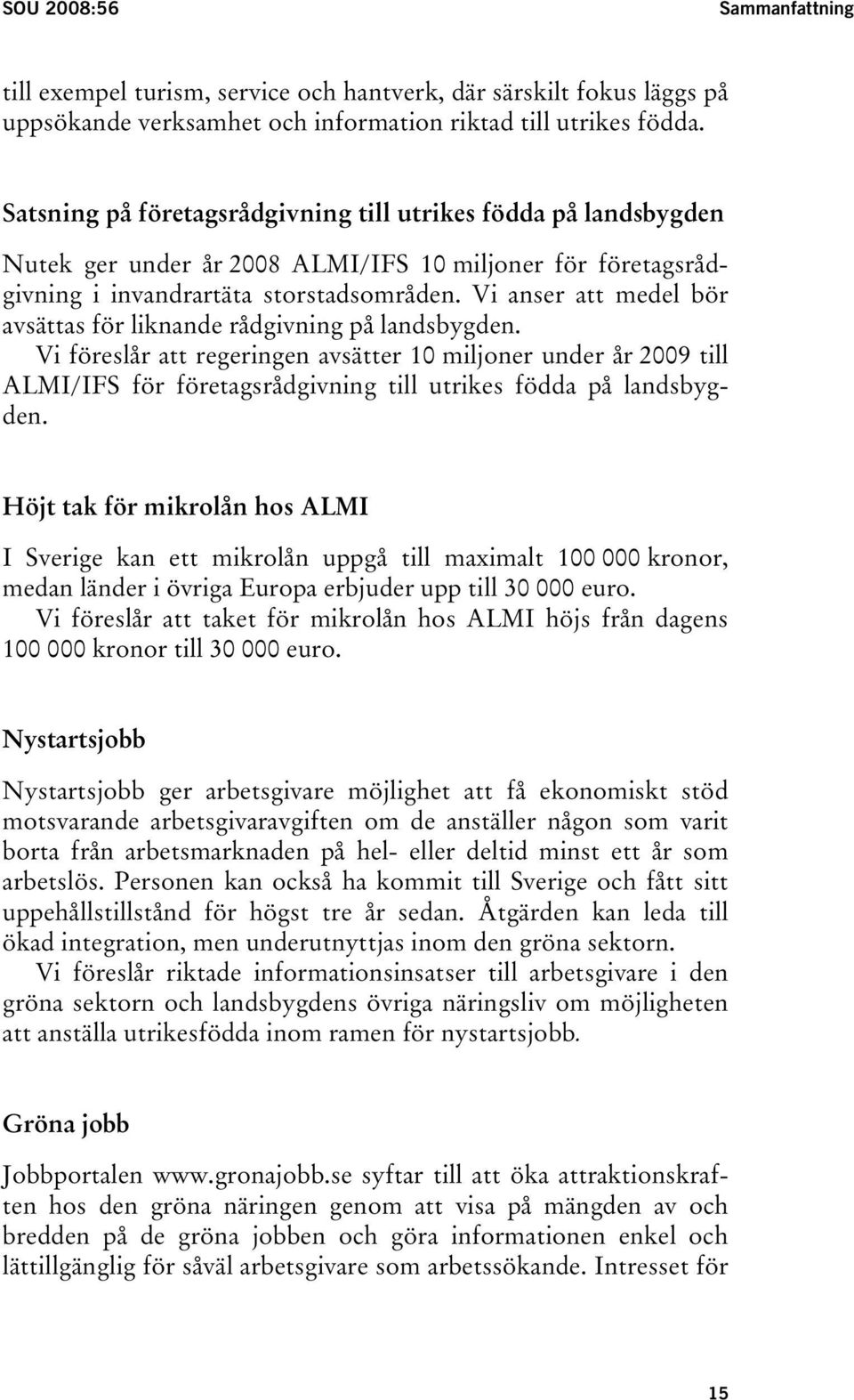 SOU 2008:56 Sammanfattning

till exempel turism, service och hantverk, där särskilt fokus läggs på uppsökande verksamhet och information riktad till utrikes födda.

Satsning på företagsrådgivning till utrikes födda på landsbygden

Nutek ger under år 2008 ALMI/IFS 10 miljoner för företagsrådgivning i invandrartäta storstadsområden. Vi anser att medel bör avsättas för liknande rådgivning på landsbygden.
Vi föreslår att regeringen avsätter 10 miljoner under år 2009 till ALMI/IFS för företagsrådgivning till utrikes födda på landsbygden.

Höjt tak för mikrolån hos ALMI

I Sverige kan ett mikrolån uppgå till maximalt 100 000 kronor, medan länder i övriga Europa erbjuder upp till 30 000 euro.
Vi föreslår att taket för mikrolån hos ALMI höjs från dagens 100 000 kronor till 30 000 euro.

Nystartsjobb

Nystartsjobb ger arbetsgivare möjlighet att få ekonomiskt stöd motsvarande arbetsgivaravgiften om de anställer någon som varit borta från arbetsmarknaden på hel- eller deltid minst ett år som arbetslös. Personen kan också ha kommit till Sverige och fått sitt uppehållstillstånd för högst tre år sedan. Åtgärden kan leda till ökad integration, men underutnyttjas inom den gröna sektorn.
Vi föreslår riktade informationsinsatser till arbetsgivare i den gröna sektorn och landsbygdens övriga näringsliv om möjligheten att anställa utrikesfödda inom ramen för nystartsjobb.

Gröna jobb

Jobbportalen www.gronajobb.se syftar till att öka attraktionskraften hos den gröna näringen genom att visa på mängden av och bredden på de gröna jobben och göra informationen enkel och lättillgänglig för såväl arbetsgivare som arbetssökande. Intresset för

15